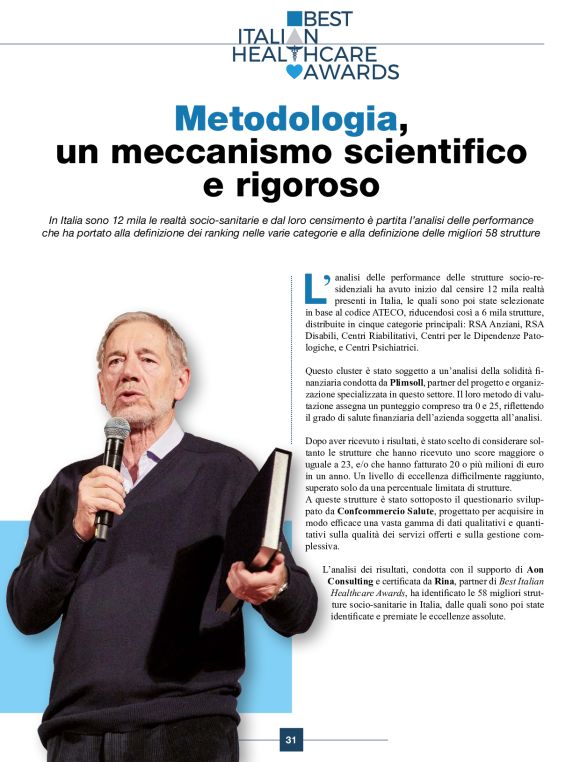 BEST
ITALIAN
HEALTHCARE
AWARDS

Metodologia, un meccanismo scientifico e rigoroso

In Italia sono 12 mila le realtà socio-sanitarie e dal loro censimento è partita l'analisi delle performance che ha portato alla definizione dei ranking nelle varie categorie e alla definizione delle migliori 58 strutture

L'analisi delle performance delle strutture socio-residenziali ha avuto inizio dal censire 12 mila realtà presenti in Italia, le quali sono poi state selezionate in base al codice ATECO, riducendosi così a 6 mila strutture, distribuite in cinque categorie principali: RSA Anziani, RSA Disabili, Centri Riabilitativi, Centri per le Dipendenze Patologiche, e Centri Psichiatrici.

Questo cluster è stato soggetto a un'analisi della solidità finanziaria condotta da Plimsoll, partner del progetto e organizzazione specializzata in questo settore. Il loro metodo di valutazione assegna un punteggio compreso tra 0 e 25, riflettendo il grado di salute finanziaria dell'azienda soggetta all'analisi.

Dopo aver ricevuto i risultati, è stato scelto di considerare soltanto le strutture che hanno ricevuto uno score maggiore o uguale a 23, e/o che hanno fatturato 20 o più milioni di euro in un anno. Un livello di eccellenza difficilmente raggiunto, superato solo da una percentuale limitata di strutture.
A queste strutture è stato sottoposto il questionario sviluppato da Confcommercio Salute, progettato per acquisire in modo efficace una vasta gamma di dati qualitativi e quantitativi sulla qualità dei servizi offerti e sulla gestione complessiva.

L'analisi dei risultati, condotta con il supporto di Aon Consulting e certificata da Rina, partner di Best Italian Healthcare Awards, ha identificato le 58 migliori strutture socio-sanitarie in Italia, dalle quali sono poi state identificate e premiate le eccellenze assolute.

31